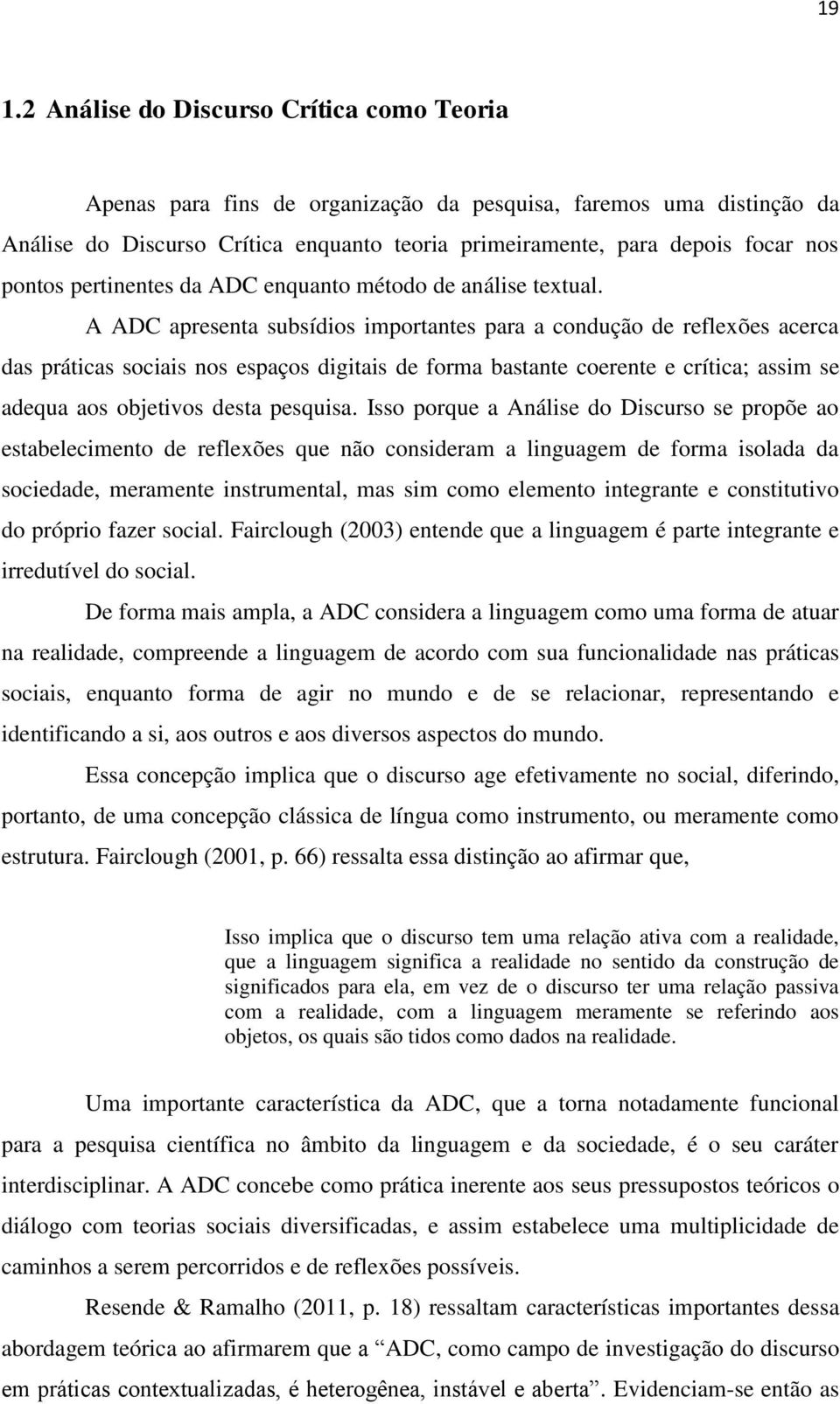 19

1.2 Análise do Discurso Crítica como Teoria

Apenas para fins de organização da pesquisa, faremos uma distinção da Análise do Discurso Crítica enquanto teoria primeiramente, para depois focar nos pontos pertinentes da ADC enquanto método de análise textual.

A ADC apresenta subsídios importantes para a condução de reflexões acerca das práticas sociais nos espaços digitais de forma bastante coerente e crítica; assim se adequa aos objetivos desta pesquisa. Isso porque a Análise do Discurso se propõe ao estabelecimento de reflexões que não consideram a linguagem de forma isolada da sociedade, meramente instrumental, mas sim como elemento integrante e constitutivo do próprio fazer social. Fairclough (2003) entende que a linguagem é parte integrante e irredutível do social.

De forma mais ampla, a ADC considera a linguagem como uma forma de atuar na realidade, compreende a linguagem de acordo com sua funcionalidade nas práticas sociais, enquanto forma de agir no mundo e de se relacionar, representando e identificando a si, aos outros e aos diversos aspectos do mundo.

Essa concepção implica que o discurso age efetivamente no social, diferindo, portanto, de uma concepção clássica de língua como instrumento, ou meramente como estrutura. Fairclough (2001, p. 66) ressalta essa distinção ao afirmar que,

Isso implica que o discurso tem uma relação ativa com a realidade, que a linguagem significa a realidade no sentido da construção de significados para ela, em vez de o discurso ter uma relação passiva com a realidade, com a linguagem meramente se referindo aos objetos, os quais são tidos como dados na realidade.

Uma importante característica da ADC, que a torna notadamente funcional para a pesquisa científica no âmbito da linguagem e da sociedade, é o seu caráter interdisciplinar. A ADC concebe como prática inerente aos seus pressupostos teóricos o diálogo com teorias sociais diversificadas, e assim estabelece uma multiplicidade de caminhos a serem percorridos e de reflexões possíveis.

Resende & Ramalho (2011, p. 18) ressaltam características importantes dessa abordagem teórica ao afirmarem que a “ADC, como campo de investigação do discurso em práticas contextualizadas, é heterogênea, instável e aberta”. Evidenciam-se então as